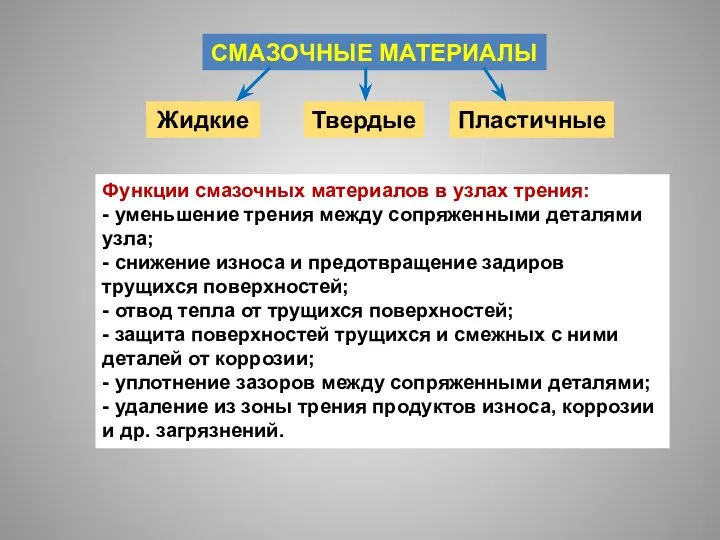 СМАЗОЧНЫЕ МАТЕРИАЛЫ

Жидкие

Твердые

Пластичные

Функции смазочных материалов в узлах трения:
- уменьшение трения между сопряженными деталями узла;
- снижение износа и предотвращение задиров трущихся поверхностей;
- отвод тепла от трущихся поверхностей;
- защита поверхностей трущихся и смежных с ними деталей от коррозии;
- уплотнение зазоров между сопряженными деталями;
- удаление из зоны трения продуктов износа, коррозии и др. загрязнений.